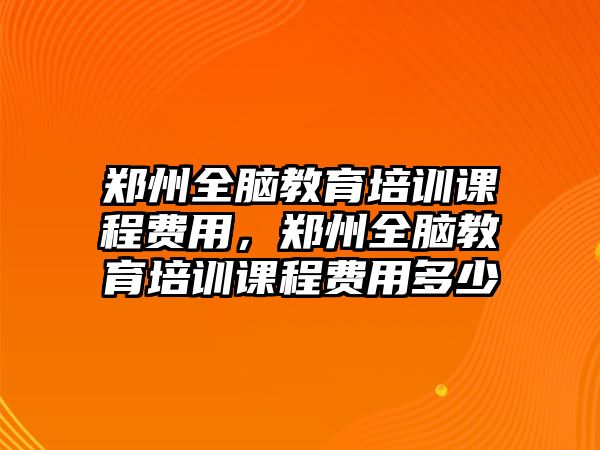 郑州全脑教育培训课程费用，郑州全脑教育培训课程费用多少